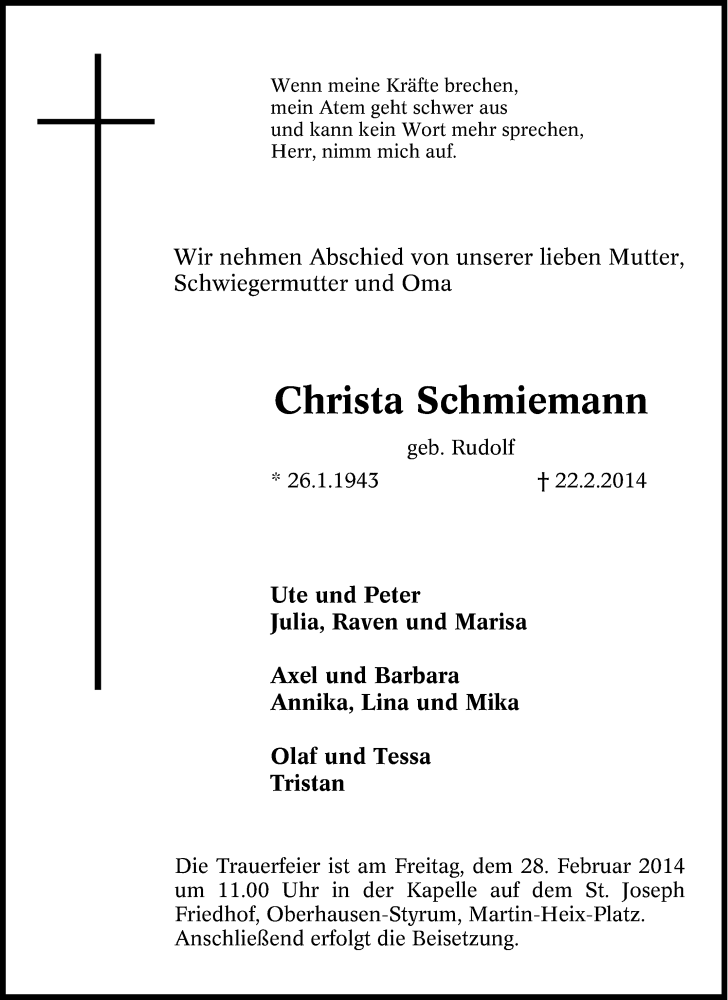 Wenn meine Kräfte brechen,
mein Atem geht schwer aus
und kann kein Wort mehr sprechen,
Herr, nimm mich auf.

Wir nehmen Abschied von unserer lieben Mutter, Schwiegermutter und Oma

Christa Schmiemann

geb. Rudolf

* 26.1.1943 † 22.2.2014

Ute und Peter
Julia, Raven und Marisa

Axel und Barbara
Annika, Lina und Mika

Olaf und Tessa
Tristan

Die Trauerfeier ist am Freitag, dem 28. Februar 2014 um 11.00 Uhr in der Kapelle auf dem St. Joseph Friedhof, Oberhausen-Styrum, Martin-Heix-Platz. Anschließend erfolgt die Beisetzung.